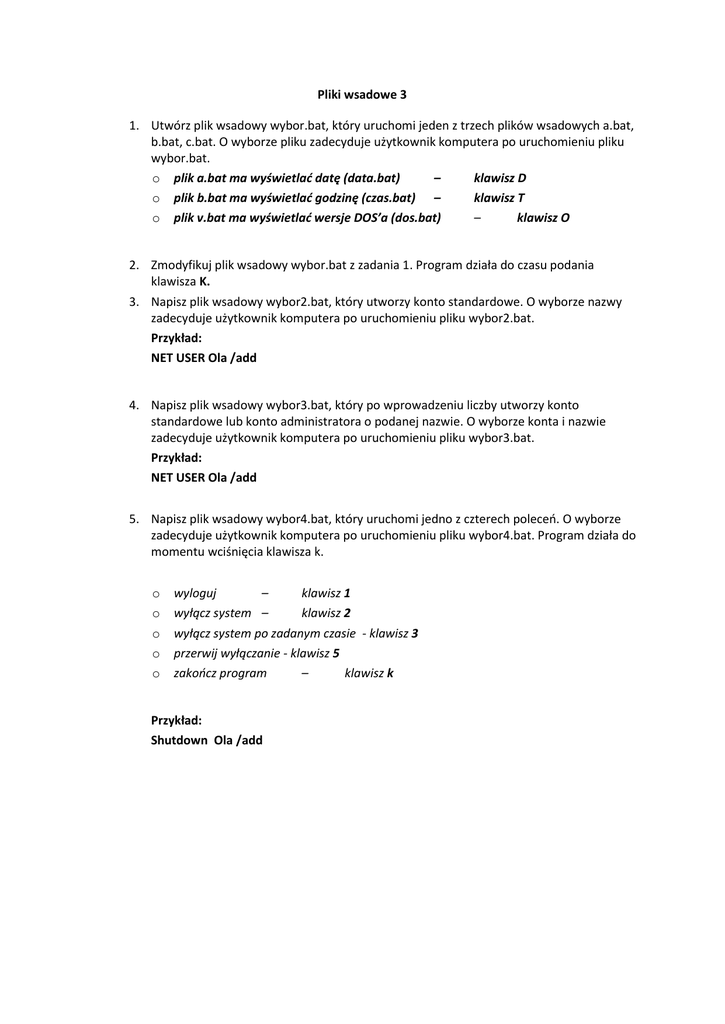 Pliki wsadowe 3

1. Utwórz plik wsadowy wybor.bat, który uruchomi jeden z trzech plików wsadowych a.bat, b.bat, c.bat. O wyborze pliku zadecyduje użytkownik komputera po uruchomieniu pliku wybor.bat.
o plik a.bat ma wyświetlać datę (data.bat) – klawisz D
o plik b.bat ma wyświetlać godzinę (czas.bat) – klawisz T
o plik v.bat ma wyświetlać wersje DOS'a (dos.bat) – klawisz O

2. Zmodyfikuj plik wsadowy wybor.bat z zadania 1. Program działa do czasu podania klawisza K.
3. Napisz plik wsadowy wybor2.bat, który utworzy konto standardowe. O wyborze nazwy zadecyduje użytkownik komputera po uruchomieniu pliku wybor2.bat.
Przykład:
NET USER Ola /add

4. Napisz plik wsadowy wybor3.bat, który po wprowadzeniu liczby utworzy konto standardowe lub konto administratora o podanej nazwie. O wyborze konta i nazwie zadecyduje użytkownik komputera po uruchomieniu pliku wybor3.bat.
Przykład:
NET USER Ola /add

5. Napisz plik wsadowy wybor4.bat, który uruchomi jedno z czterech poleceń. O wyborze zadecyduje użytkownik komputera po uruchomieniu pliku wybor4.bat. Program działa do momentu wciśnięcia klawisza k.

o wyloguj – klawisz 1
o wyłącz system – klawisz 2
o wyłącz system po zadanym czasie - klawisz 3
o przerwij wyłączanie - klawisz 5
o zakończ program – klawisz k

Przykład:
Shutdown Ola /add